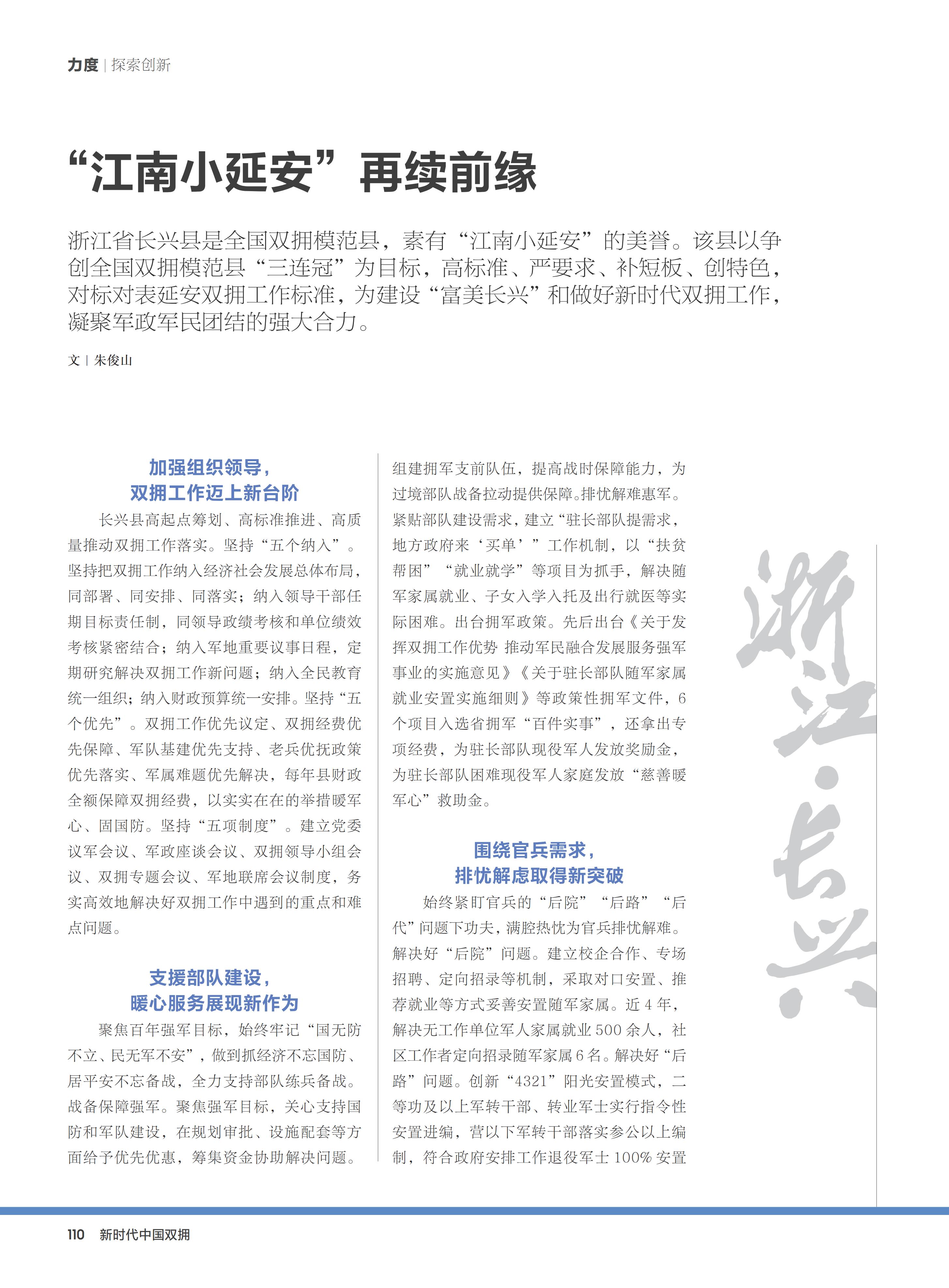 力度 | 探索创新

“江南小延安”再续前缘

浙江省长兴县是全国双拥模范县，素有“江南小延安”的美誉。该县以争创全国双拥模范县“三连冠”为目标，高标准、严要求、补短板、创特色，对标对表延安双拥工作标准，为建设“富美长兴”和做好新时代双拥工作，凝聚军政军民团结的强大合力。

文 | 朱俊山

加强组织领导，
双拥工作迈上新台阶

长兴县高起点筹划、高标准推进、高质量推动双拥工作落实。坚持“五个纳入”。坚持把双拥工作纳入经济社会发展总体布局，同部署、同安排、同落实；纳入领导干部任期目标责任制，同领导政绩考核和单位绩效考核紧密结合；纳入军地重要议事日程，定期研究解决双拥工作新问题；纳入全民教育统一组织；纳入财政预算统一安排。坚持“五个优先”。双拥工作优先议定、双拥经费优先保障、军队基建优先支持、老兵优抚政策优先落实、军属难题优先解决，每年县财政全额保障双拥经费，以实实在在的举措暖军心、固国防。坚持“五项制度”。建立党委议军会议、军政座谈会议、双拥领导小组会议、双拥专题会议、军地联席会议制度，务实高效地解决好双拥工作中遇到的重点和难点问题。

支援部队建设，
暖心服务展现新作为

聚焦百年强军目标，始终牢记“国无防不立、民无军不安”，做到抓经济不忘国防、居平安不忘备战，全力支持部队练兵备战。战备保障强军。聚焦强军目标，关心支持国防和军队建设，在规划审批、设施配套等方面给予优先优惠，筹集资金协助解决问题。组建拥军支前队伍，提高战时保障能力，为过境部队战备拉动提供保障。排忧解难惠军。紧贴部队建设需求，建立“驻长部队提需求，地方政府来‘买单’”工作机制，以“扶贫帮困”“就业就学”等项目为抓手，解决随军家属就业、子女入学入托及出行就医等实际困难。出台拥军政策。先后出台《关于发挥双拥工作优势 推动军民融合发展服务强军事业的实施意见》《关于驻长部队随军家属就业安置实施细则》等政策性拥军文件，6个项目入选省拥军“百件实事”，还拿出专项经费，为驻长部队现役军人发放奖励金，为驻长部队困难现役军人家庭发放“慈善暖军心”救助金。

围绕官兵需求，
排忧解虑取得新突破

始终紧盯官兵的“后院”“后路”“后代”问题下功夫，满腔热忱为官兵排忧解难。解决好“后院”问题。建立校企合作、专场招聘、定向招录等机制，采取对口安置、推荐就业等方式妥善安置随军家属。近4年，解决无工作单位军人家属就业500余人，社区工作者定向招录随军家属6名。解决好“后路”问题。创新“4321”阳光安置模式，二等功及以上军转干部、转业军士实行指令性安置进编，营以下军转干部落实参公以上编制，符合政府安排工作退役军士100%安置

浙江·长兴

110 新时代中国双拥